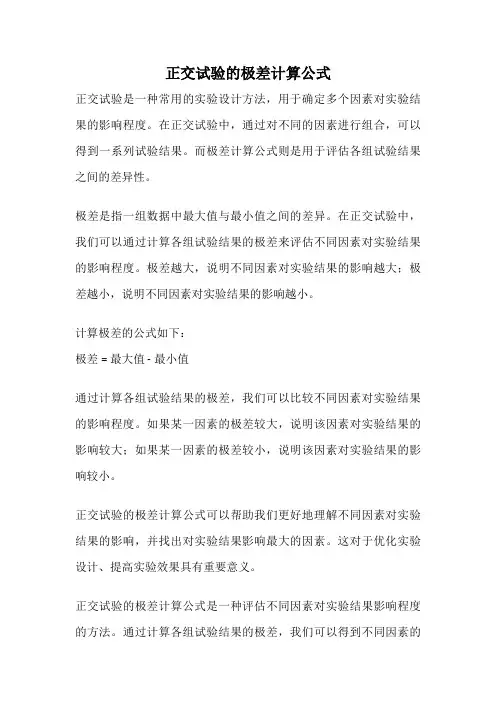 正交试验的极差计算公式

正交试验是一种常用的实验设计方法，用于确定多个因素对实验结果的影响程度。在正交试验中，通过对不同的因素进行组合，可以得到一系列试验结果。而极差计算公式则是用于评估各组试验结果之间的差异性。

极差是指一组数据中最大值与最小值之间的差异。在正交试验中，我们可以通过计算各组试验结果的极差来评估不同因素对实验结果的影响程度。极差越大，说明不同因素对实验结果的影响越大；极差越小，说明不同因素对实验结果的影响越小。

计算极差的公式如下：
极差 = 最大值 - 最小值

通过计算各组试验结果的极差，我们可以比较不同因素对实验结果的影响程度。如果某一因素的极差较大，说明该因素对实验结果的影响较大；如果某一因素的极差较小，说明该因素对实验结果的影响较小。

正交试验的极差计算公式可以帮助我们更好地理解不同因素对实验结果的影响，并找出对实验结果影响最大的因素。这对于优化实验设计、提高实验效果具有重要意义。

正交试验的极差计算公式是一种评估不同因素对实验结果影响程度的方法。通过计算各组试验结果的极差，我们可以得到不同因素的